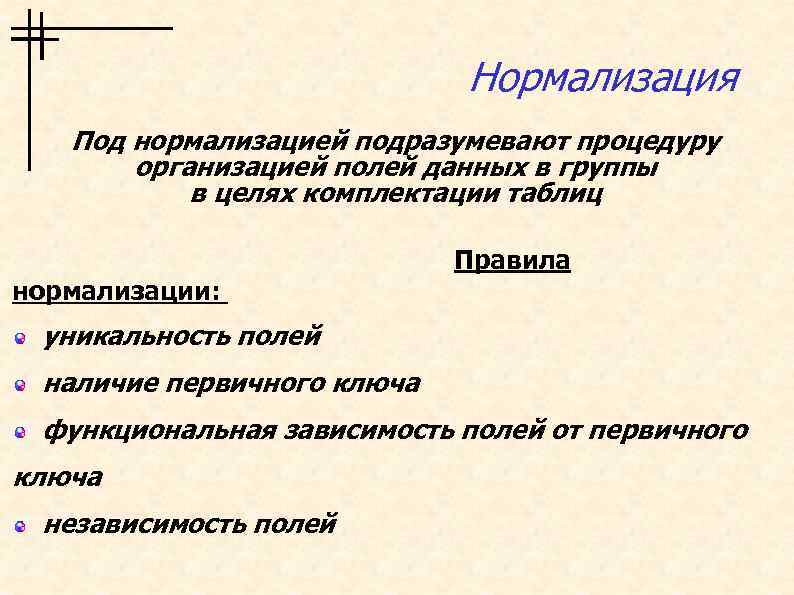 Нормализация

Под нормализацией подразумевают процедуру организацией полей данных в группы в целях комплектации таблиц

Правила нормализации:

уникальность полей

наличие первичного ключа

функциональная зависимость полей от первичного ключа

независимость полей